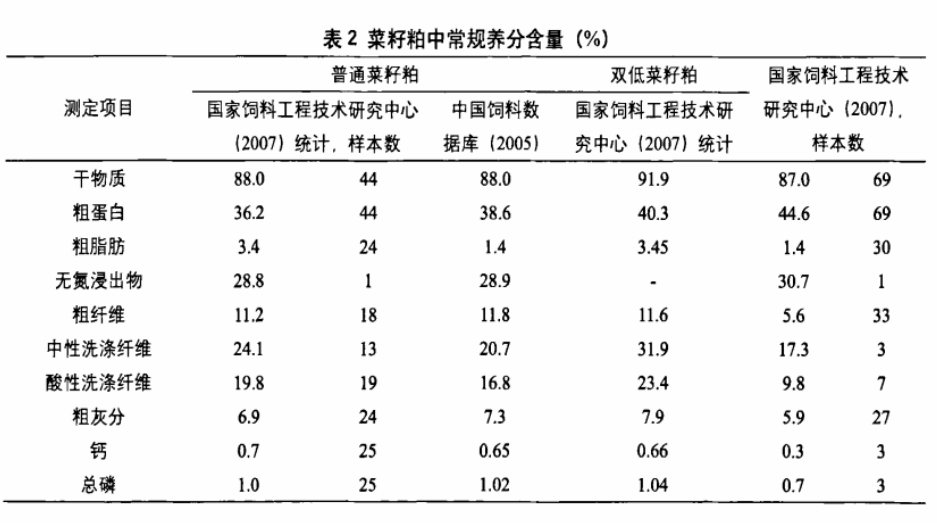 表2 菜籽粕中常规养分含量（%）

| 测定项目 | 普通菜籽粕 |  |  | 双低菜籽粕 | 国家饲料工程技术研究中心（2007），样本数 |  |
|---|---|---|---|---|---|---|
|  | 国家饲料工程技术研究中心（2007）统计，样本数 |  | 中国饲料数据库（2005） | 国家饲料工程技术研究中心（2007）统计 |  |  |
| 干物质 | 88.0 | 44 | 88.0 | 91.9 | 87.0 | 69 |
| 粗蛋白 | 36.2 | 44 | 38.6 | 40.3 | 44.6 | 69 |
| 粗脂肪 | 3.4 | 24 | 1.4 | 3.45 | 1.4 | 30 |
| 无氮浸出物 | 28.8 | 1 | 28.9 | - | 30.7 | 1 |
| 粗纤维 | 11.2 | 18 | 11.8 | 11.6 | 5.6 | 33 |
| 中性洗涤纤维 | 24.1 | 13 | 20.7 | 31.9 | 17.3 | 3 |
| 酸性洗涤纤维 | 19.8 | 19 | 16.8 | 23.4 | 9.8 | 7 |
| 粗灰分 | 6.9 | 24 | 7.3 | 7.9 | 5.9 | 27 |
| 钙 | 0.7 | 25 | 0.65 | 0.66 | 0.3 | 3 |
| 总磷 | 1.0 | 25 | 1.02 | 1.04 | 0.7 | 3 |